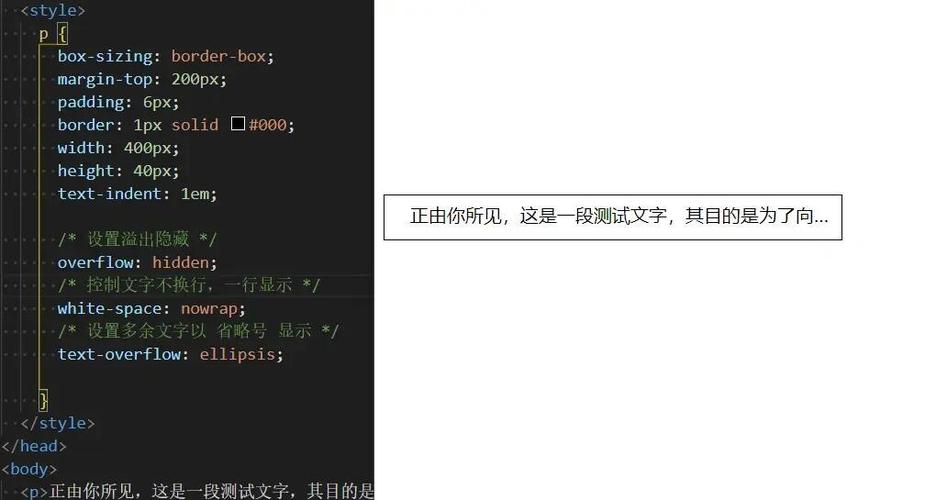 <style>
p {
box-sizing: border-box;
margin-top: 200px;
padding: 6px;
border: 1px solid #000;
width: 400px;
height: 40px;
text-indent: 1em;

/* 设置溢出隐藏 */
overflow: hidden;
/* 控制文字不换行，一行显示 */
white-space: nowrap;
/* 设置多余文字以 省略号 显示 */
text-overflow: ellipsis;

}
</style>
</head>
<body>
<p>正由你所见，这是一段测试文字，其目的是

正由你所见，这是一段测试文字，其目的是为了向...